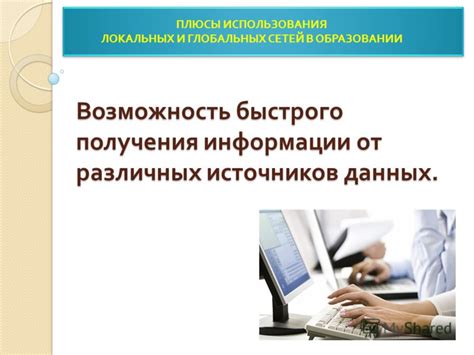 ПЛЮСЫ ИСПОЛЬЗОВАНИЯ
ЛОКАЛЬНЫХ И ГЛОБАЛЬНЫХ СЕТЕЙ В ОБРАЗОВАНИИ

Возможность быстрого получения информации от различных источников данных.

MyShared